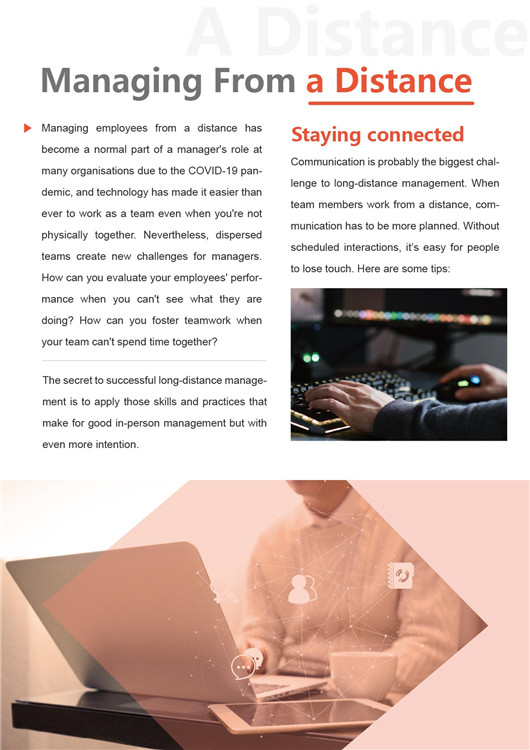 A Distance

Managing From a Distance

Managing employees from a distance has become a normal part of a manager's role at many organisations due to the COVID-19 pandemic, and technology has made it easier than ever to work as a team even when you're not physically together. Nevertheless, dispersed teams create new challenges for managers. How can you evaluate your employees' performance when you can't see what they are doing? How can you foster teamwork when your team can't spend time together?

The secret to successful long-distance management is to apply those skills and practices that make for good in-person management but with even more intention.

Staying connected

Communication is probably the biggest challenge to long-distance management. When team members work from a distance, communication has to be more planned. Without scheduled interactions, it's easy for people to lose touch. Here are some tips: